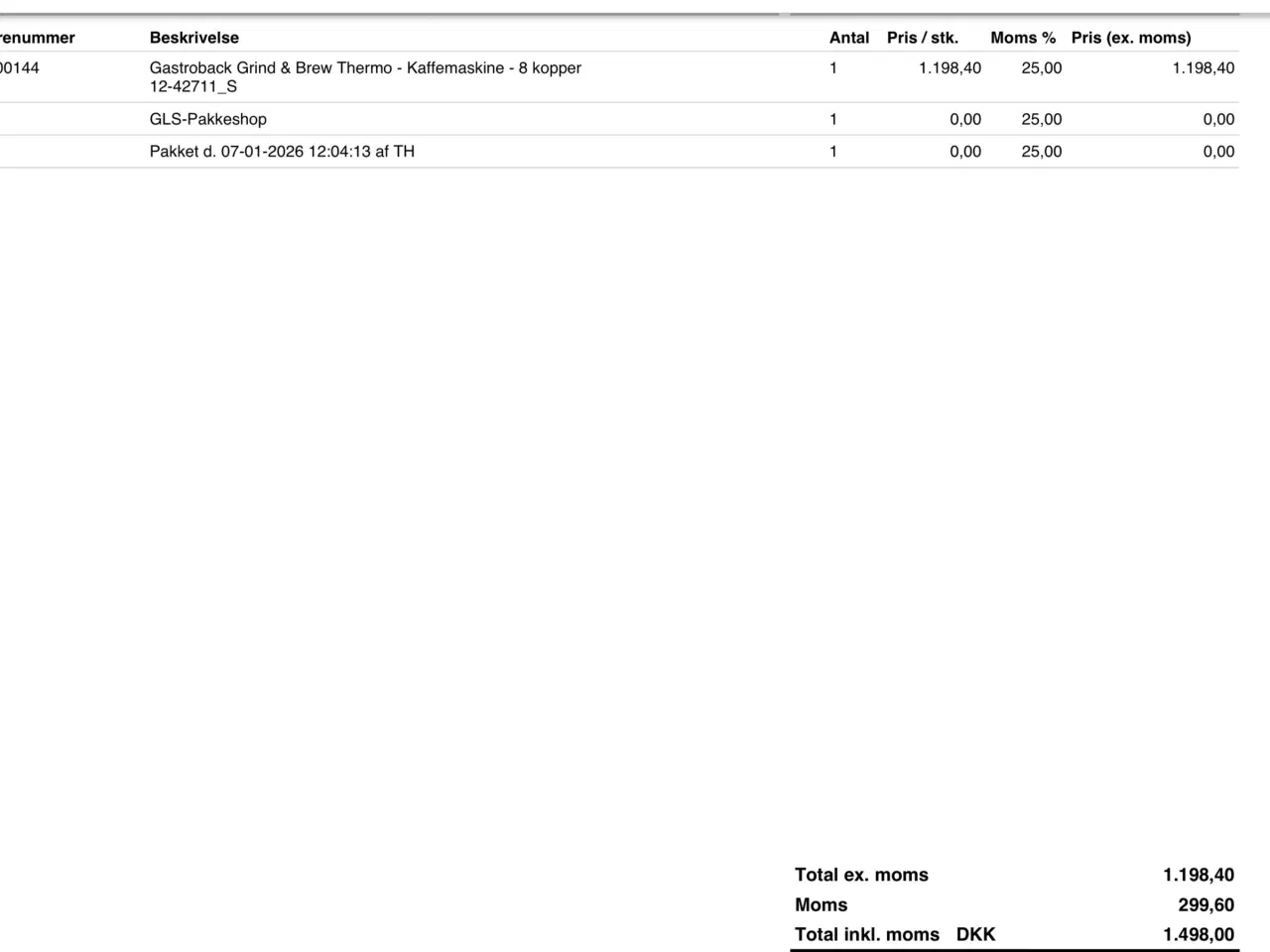 | renummer | Beskrivelse | Antal | Pris / stk. | Moms % | Pris (ex. moms) |
|---|---|---|---|---|---|
| 00144 | Gastroback Grind & Brew Thermo - Kaffemaskine - 8 kopper 12-42711_S | 1 | 1.198,40 | 25,00 | 1.198,40 |
| | GLS-Pakkeshop | 1 | 0,00 | 25,00 | 0,00 |
| | Pakket d. 07-01-2026 12:04:13 af TH | 1 | 0,00 | 25,00 | 0,00 |

| | | |
|---|---|---|
| Total ex. moms | | 1.198,40 |
| Moms | | 299,60 |
| Total inkl. moms | DKK | 1.498,00 |